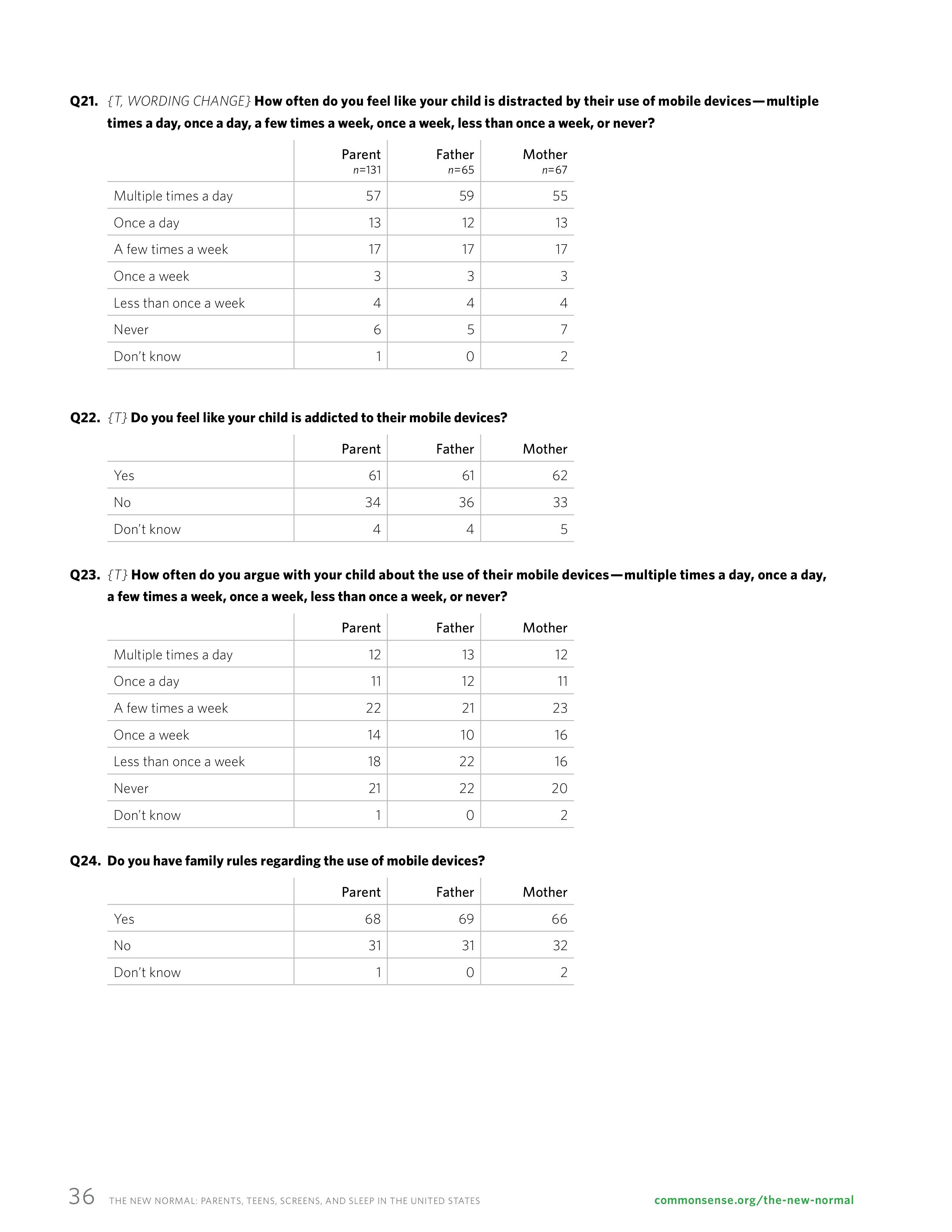 Q21. {T, WORDING CHANGE} How often do you feel like your child is distracted by their use of mobile devices—multiple times a day, once a day, a few times a week, once a week, less than once a week, or never?

| | Parent n=131 | Father n=65 | Mother n=67 |
|---|---|---|---|
| Multiple times a day | 57 | 59 | 55 |
| Once a day | 13 | 12 | 13 |
| A few times a week | 17 | 17 | 17 |
| Once a week | 3 | 3 | 3 |
| Less than once a week | 4 | 4 | 4 |
| Never | 6 | 5 | 7 |
| Don't know | 1 | 0 | 2 |

Q22. {T} Do you feel like your child is addicted to their mobile devices?

| | Parent | Father | Mother |
|---|---|---|---|
| Yes | 61 | 61 | 62 |
| No | 34 | 36 | 33 |
| Don't know | 4 | 4 | 5 |

Q23. {T} How often do you argue with your child about the use of their mobile devices—multiple times a day, once a day, a few times a week, once a week, less than once a week, or never?

| | Parent | Father | Mother |
|---|---|---|---|
| Multiple times a day | 12 | 13 | 12 |
| Once a day | 11 | 12 | 11 |
| A few times a week | 22 | 21 | 23 |
| Once a week | 14 | 10 | 16 |
| Less than once a week | 18 | 22 | 16 |
| Never | 21 | 22 | 20 |
| Don't know | 1 | 0 | 2 |

Q24. Do you have family rules regarding the use of mobile devices?

| | Parent | Father | Mother |
|---|---|---|---|
| Yes | 68 | 69 | 66 |
| No | 31 | 31 | 32 |
| Don't know | 1 | 0 | 2 |

36 THE NEW NORMAL: PARENTS, TEENS, SCREENS, AND SLEEP IN THE UNITED STATES commonsense.org/the-new-normal